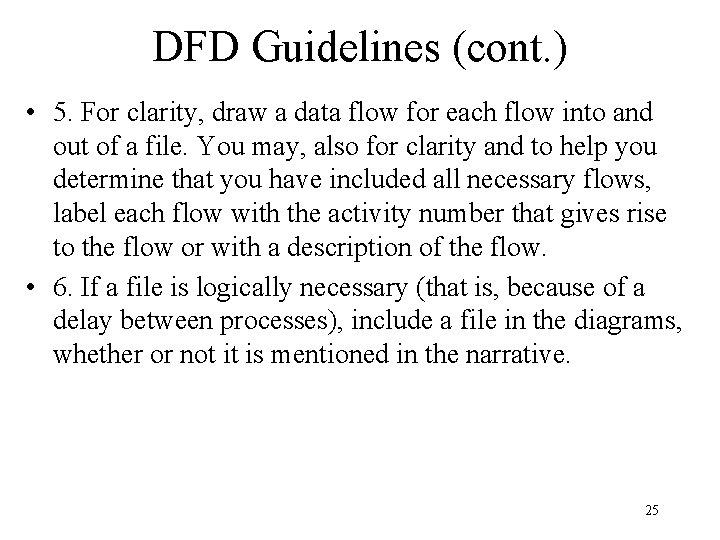 DFD Guidelines (cont.)

• 5. For clarity, draw a data flow for each flow into and out of a file. You may, also for clarity and to help you determine that you have included all necessary flows, label each flow with the activity number that gives rise to the flow or with a description of the flow.

• 6. If a file is logically necessary (that is, because of a delay between processes), include a file in the diagrams, whether or not it is mentioned in the narrative.

25